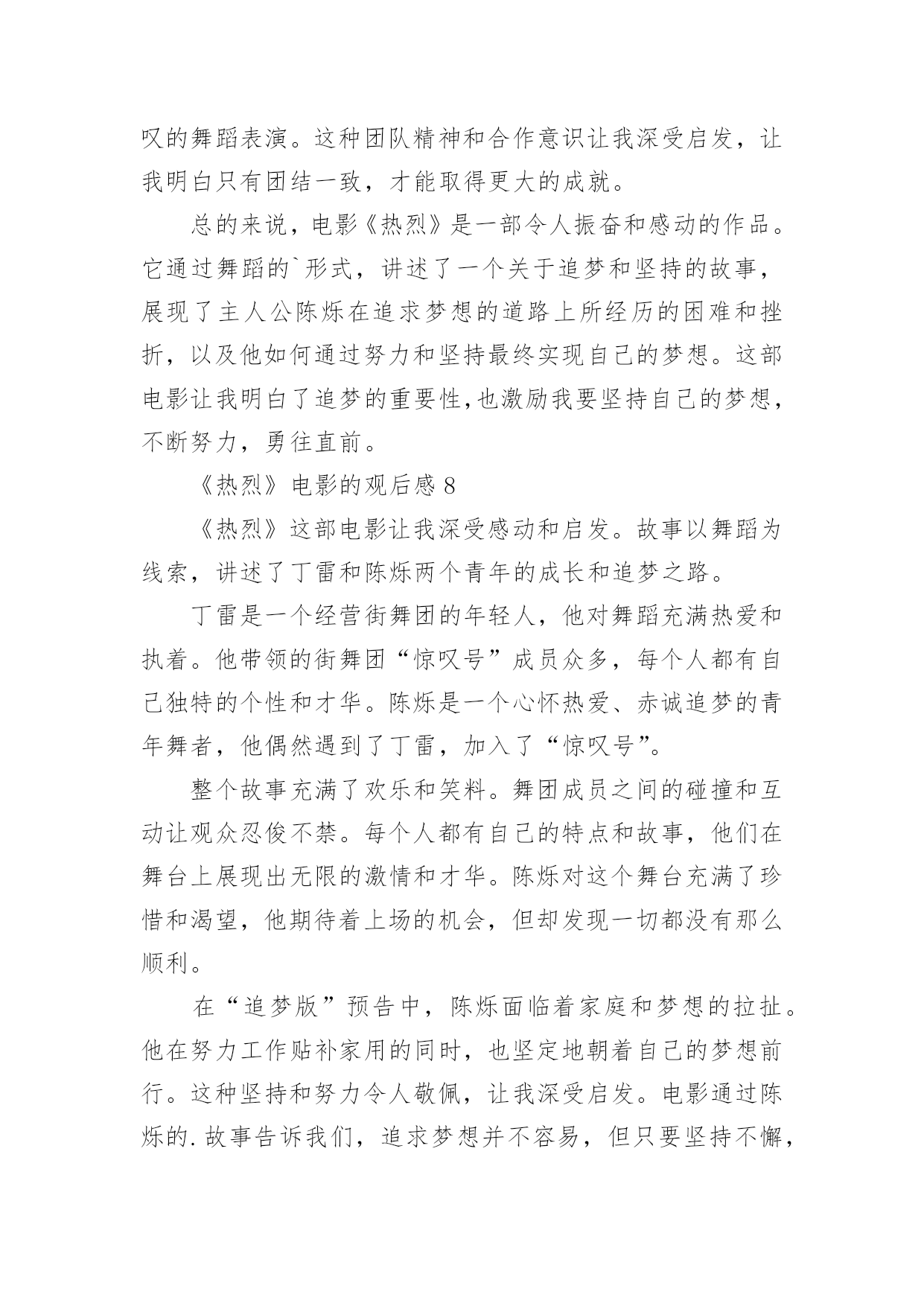 叹的舞蹈表演。这种团队精神和合作意识让我深受启发，让我明白只有团结一致，才能取得更大的成就。

总的来说，电影《热烈》是一部令人振奋和感动的作品。它通过舞蹈的`形式，讲述了一个关于追梦和坚持的故事，展现了主人公陈烁在追求梦想的道路上所经历的困难和挫折，以及他如何通过努力和坚持最终实现自己的梦想。这部电影让我明白了追梦的重要性,也激励我要坚持自己的梦想，不断努力，勇往直前。

《热烈》电影的观后感 8

《热烈》这部电影让我深受感动和启发。故事以舞蹈为线索，讲述了丁雷和陈烁两个青年的成长和追梦之路。

丁雷是一个经营街舞团的年轻人，他对舞蹈充满热爱和执着。他带领的街舞团“惊叹号”成员众多，每个人都有自己独特的个性和才华。陈烁是一个心怀热爱、赤诚追梦的青年舞者，他偶然遇到了丁雷，加入了“惊叹号”。

整个故事充满了欢乐和笑料。舞团成员之间的碰撞和互动让观众忍俊不禁。每个人都有自己的特点和故事，他们在舞台上展现出无限的激情和才华。陈烁对这个舞台充满了珍惜和渴望，他期待着上场的机会，但却发现一切都没有那么顺利。

在“追梦版”预告中，陈烁面临着家庭和梦想的拉扯。他在努力工作贴补家用的同时，也坚定地朝着自己的梦想前行。这种坚持和努力令人敬佩，让我深受启发。电影通过陈烁的.故事告诉我们，追求梦想并不容易，但只要坚持不懈，